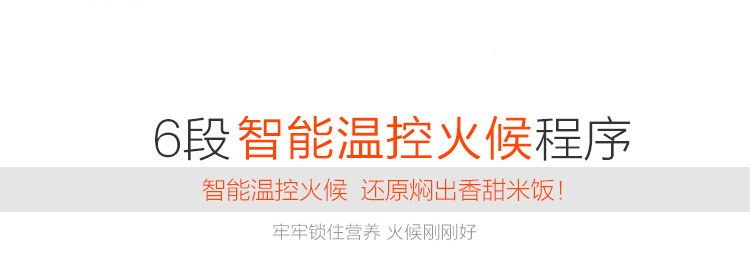 6段智能温控火候程序

智能温控火候 还原焖出香甜米饭！

牢牢锁住营养 火候刚刚好